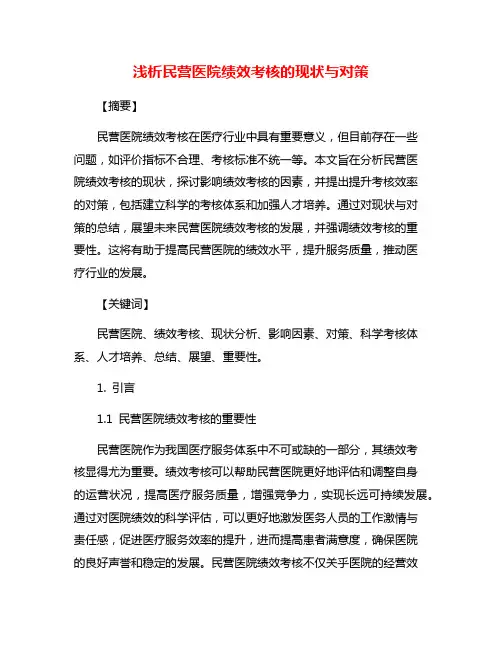 浅析民营医院绩效考核的现状与对策

【摘要】

民营医院绩效考核在医疗行业中具有重要意义，但目前存在一些问题，如评价指标不合理、考核标准不统一等。本文旨在分析民营医院绩效考核的现状，探讨影响绩效考核的因素，并提出提升考核效率的对策，包括建立科学的考核体系和加强人才培养。通过对现状与对策的总结，展望未来民营医院绩效考核的发展，并强调绩效考核的重要性。这将有助于提高民营医院的绩效水平，提升服务质量，推动医疗行业的发展。

【关键词】

民营医院、绩效考核、现状分析、影响因素、对策、科学考核体系、人才培养、总结、展望、重要性。

1. 引言

1.1 民营医院绩效考核的重要性

民营医院作为我国医疗服务体系中不可或缺的一部分，其绩效考核显得尤为重要。绩效考核可以帮助民营医院更好地评估和调整自身的运营状况，提高医疗服务质量，增强竞争力，实现长远可持续发展。通过对医院绩效的科学评估，可以更好地激发医务人员的工作激情与责任感，促进医疗服务效率的提升，进而提高患者满意度，确保医院的良好声誉和稳定的发展。民营医院绩效考核不仅关乎医院的经营效